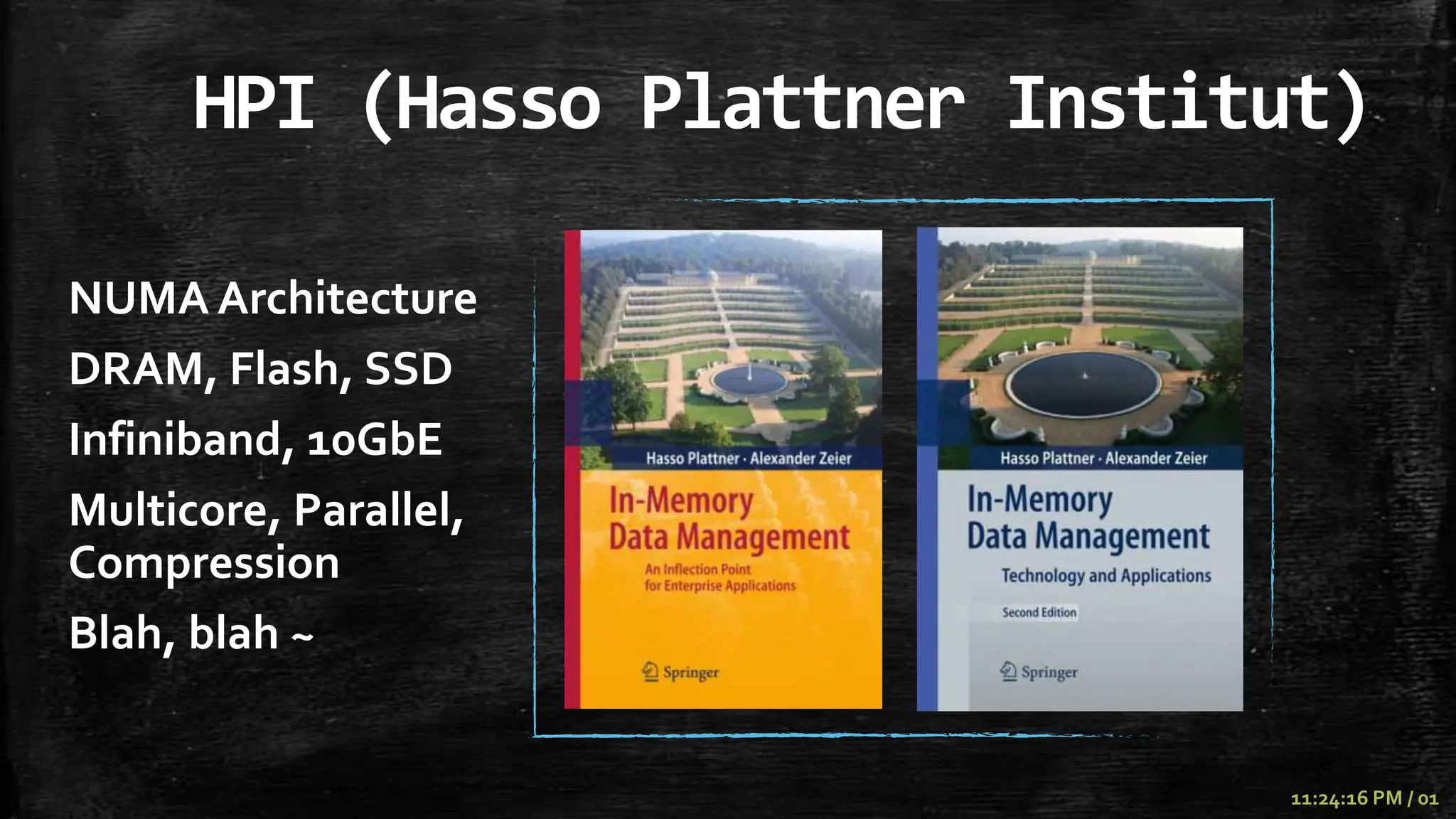 HPI (Hasso Plattner Institut)

NUMA Architecture

DRAM, Flash, SSD

Infiniband, 10GbE

Multicore, Parallel, Compression

Blah, blah ~

Hasso Plattner · Alexander Zeier

In-Memory Data Management

An Inflection Point for Enterprise Applications

Springer

Hasso Plattner · Alexander Zeier

In-Memory Data Management

Technology and Applications

Second Edition

Springer

11:24:16 PM / 01